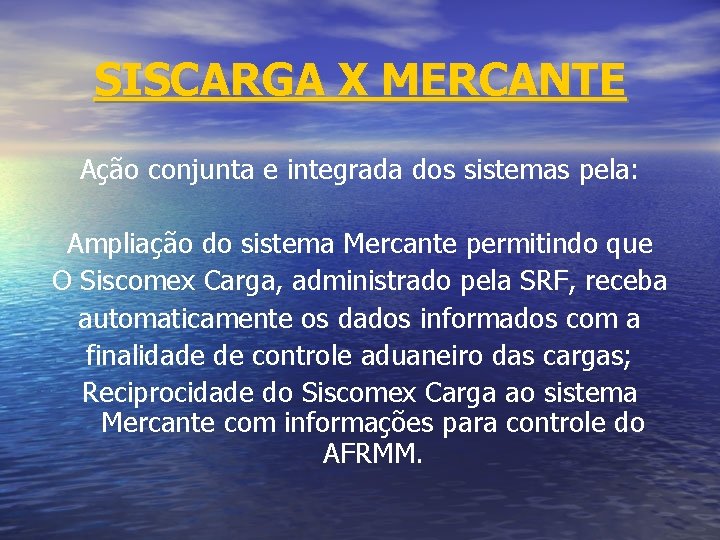 SISCARGA X MERCANTE

Ação conjunta e integrada dos sistemas pela:

Ampliação do sistema Mercante permitindo que O Siscomex Carga, administrado pela SRF, receba automaticamente os dados informados com a finalidade de controle aduaneiro das cargas;

Reciprocidade do Siscomex Carga ao sistema Mercante com informações para controle do AFRMM.